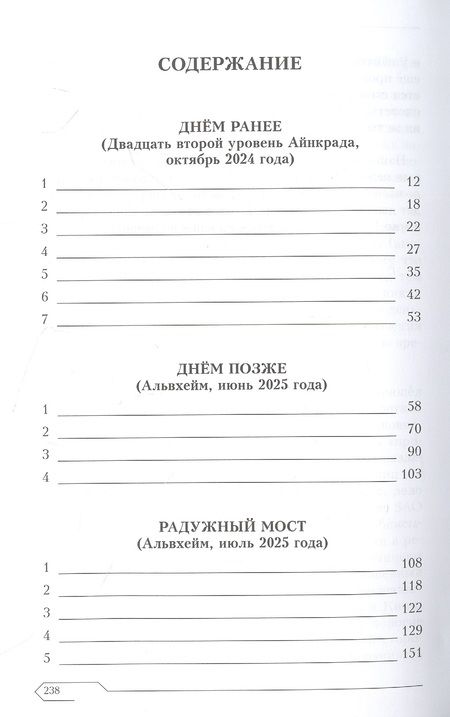 СОДЕРЖАНИЕ

ДНЁМ РАНЕЕ
(Двадцать второй уровень Айнкрада, октябрь 2024 года)

1 12
2 18
3 22
4 27
5 35
6 42
7 53

ДНЁМ ПОЗЖЕ
(Альвхейм, июнь 2025 года)

1 58
2 70
3 90
4 103

РАДУЖНЫЙ МОСТ
(Альвхейм, июль 2025 года)

1 108
2 118
3 122
4 129
5 151

238